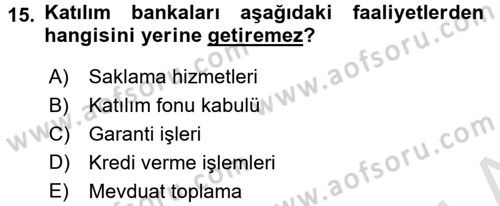 15. Katılım bankaları aşağıdaki faaliyetlerden hangisini yerine getiremez?

A) Saklama hizmetleri
B) Katılım fonu kabulü
C) Garanti işleri
D) Kredi verme işlemleri
E) Mevduat toplama

www.aofsoru.com www.aofsoru.com www.aofsoru.com www.aofsoru.com